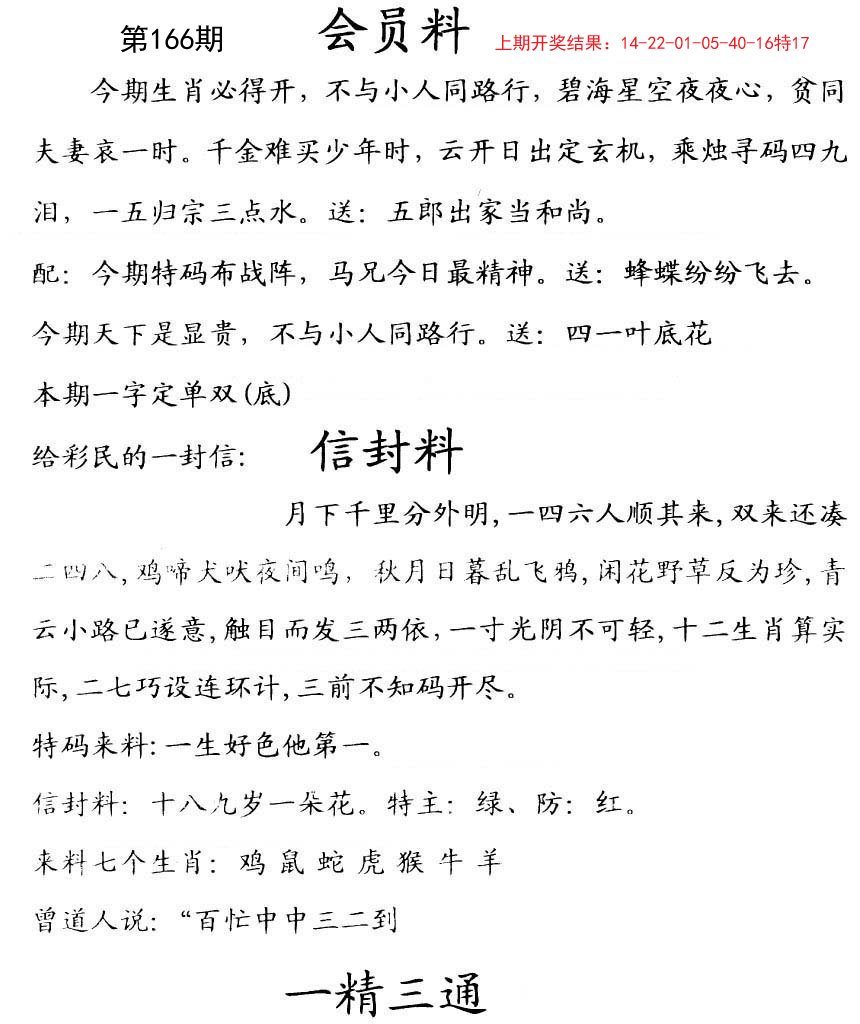 第166期 会员料 上期开奖结果：14-22-01-05-40-16特17

今期生肖必得开，不与小人同路行，碧海星空夜夜心，贫同夫妻哀一时。千金难买少年时，云开日出定玄机，乘烛寻码四九泪，一五归宗三点水。送：五郎出家当和尚。

配：今期特码布战阵，马兄今日最精神。送：蜂蝶纷纷飞去。

今期天下是显贵，不与小人同路行。送：四一叶底花

本期一字定单双(底)

给彩民的一封信： 信封料

月下千里分外明，一四六人顺其来，双来还凑二四八，鸡啼犬吠夜间鸣，秋月日暮乱飞鸦，闲花野草反为珍，青云小路已遂意，触目而发三两依，一寸光阴不可轻，十二生肖算实际，二七巧设连环计，三前不知码开尽。

特码来料：一生好色他第一。

信封料：十八九岁一朵花。特主：绿、防：红。

来料七个生肖：鸡 鼠 蛇 虎 猴 牛 羊

曾道人说：“百忙中中三二到

一精三通